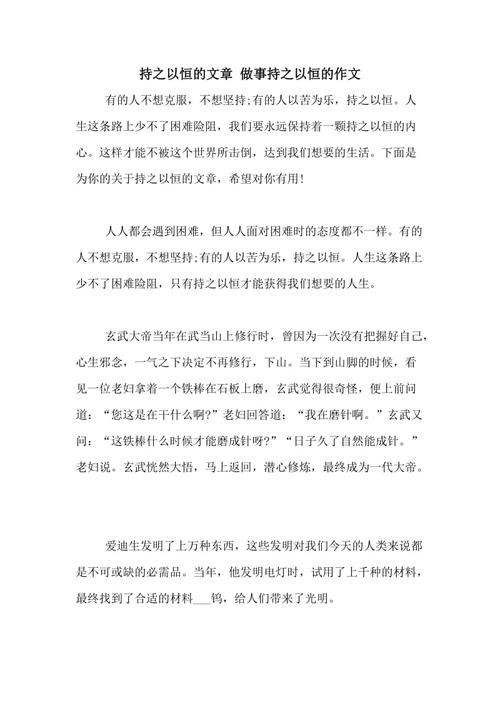 持之以恒的文章 做事持之以恒的作文

有的人不想克服，不想坚持;有的人以苦为乐，持之以恒。人生这条路上少不了困难险阻，我们要永远保持着一颗持之以恒的内心。这样才能不被这个世界所击倒，达到我们想要的生活。下面是为你的关于持之以恒的文章，希望对你有用！

人人都会遇到困难，但人人面对困难时的态度都不一样。有的人不想克服，不想坚持;有的人以苦为乐，持之以恒。人生这条路上少不了困难险阻，只有持之以恒才能获得我们想要的人生。

玄武大帝当年在武当山上修行时，曾因为一次没有把握好自己，心生邪念，一气之下决定不再修行，下山。当下到山脚的时候，看见一位老妇拿着一个铁棒在石板上磨，玄武觉得很奇怪，便上前问道：“您这是在干什么啊?”老妇回答道：“我在磨针啊。”玄武又问：“这铁棒什么时候才能磨成针呀?”“日子久了自然能成针。”老妇说。玄武恍然大悟，马上返回，潜心修炼，最终成为一代大帝。

爱迪生发明了上万种东西，这些发明对我们今天的人类来说都是不可或缺的必需品。当年，他发明电灯时，试用了上千种的材料，最终找到了合适的材料___钨，给人们带来了光明。